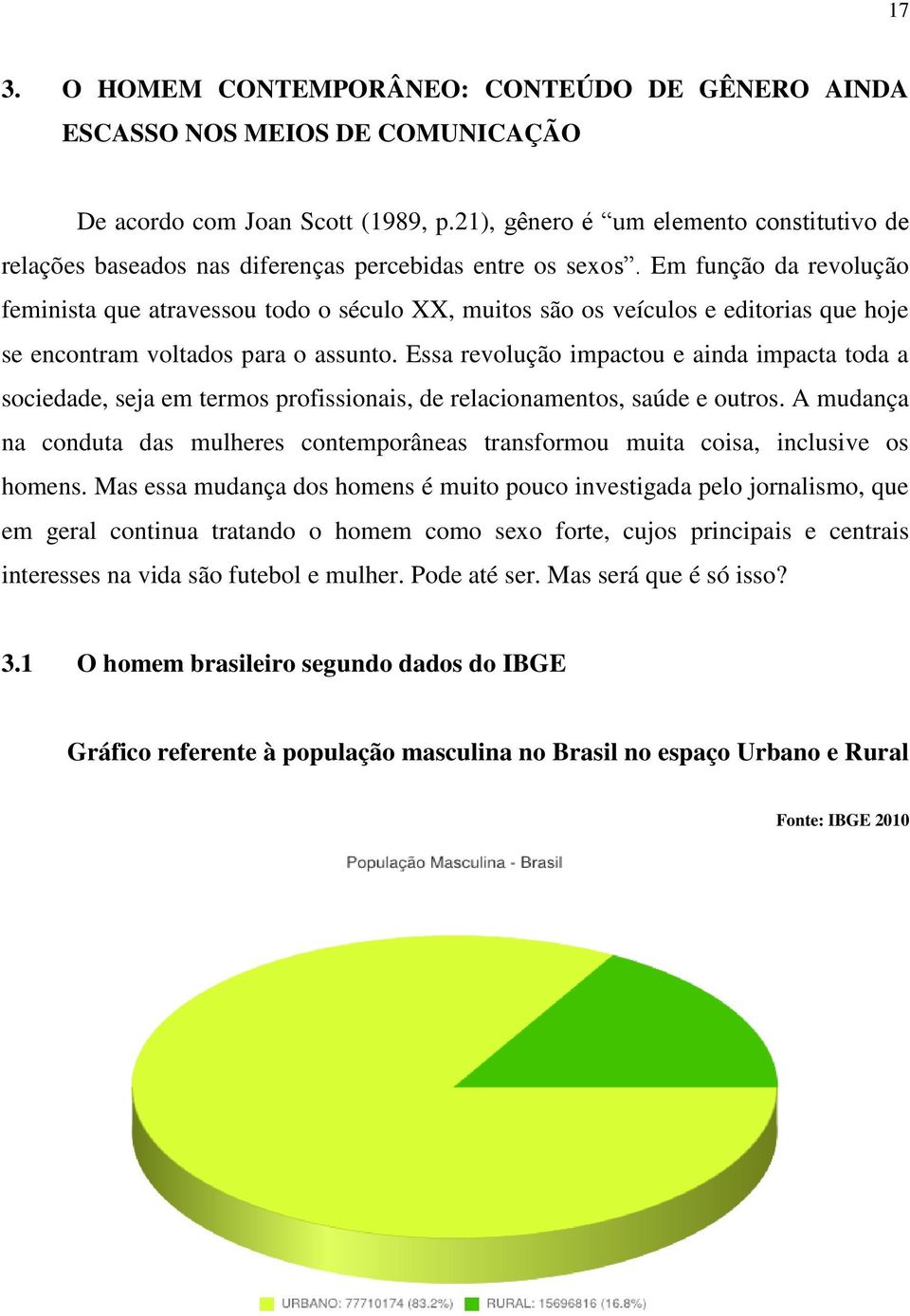 17

3. O HOMEM CONTEMPORÂNEO: CONTEÚDO DE GÊNERO AINDA ESCASSO NOS MEIOS DE COMUNICAÇÃO

De acordo com Joan Scott (1989, p.21), gênero é “um elemento constitutivo de relações baseados nas diferenças percebidas entre os sexos”. Em função da revolução feminista que atravessou todo o século XX, muitos são os veículos e editorias que hoje se encontram voltados para o assunto. Essa revolução impactou e ainda impacta toda a sociedade, seja em termos profissionais, de relacionamentos, saúde e outros. A mudança na conduta das mulheres contemporâneas transformou muita coisa, inclusive os homens. Mas essa mudança dos homens é muito pouco investigada pelo jornalismo, que em geral continua tratando o homem como sexo forte, cujos principais e centrais interesses na vida são futebol e mulher. Pode até ser. Mas será que é só isso?

3.1 O homem brasileiro segundo dados do IBGE

Gráfico referente à população masculina no Brasil no espaço Urbano e Rural

Fonte: IBGE 2010

População Masculina - Brasil

URBANO: 77710174 (83.2%) RURAL: 15696816 (16.8%)